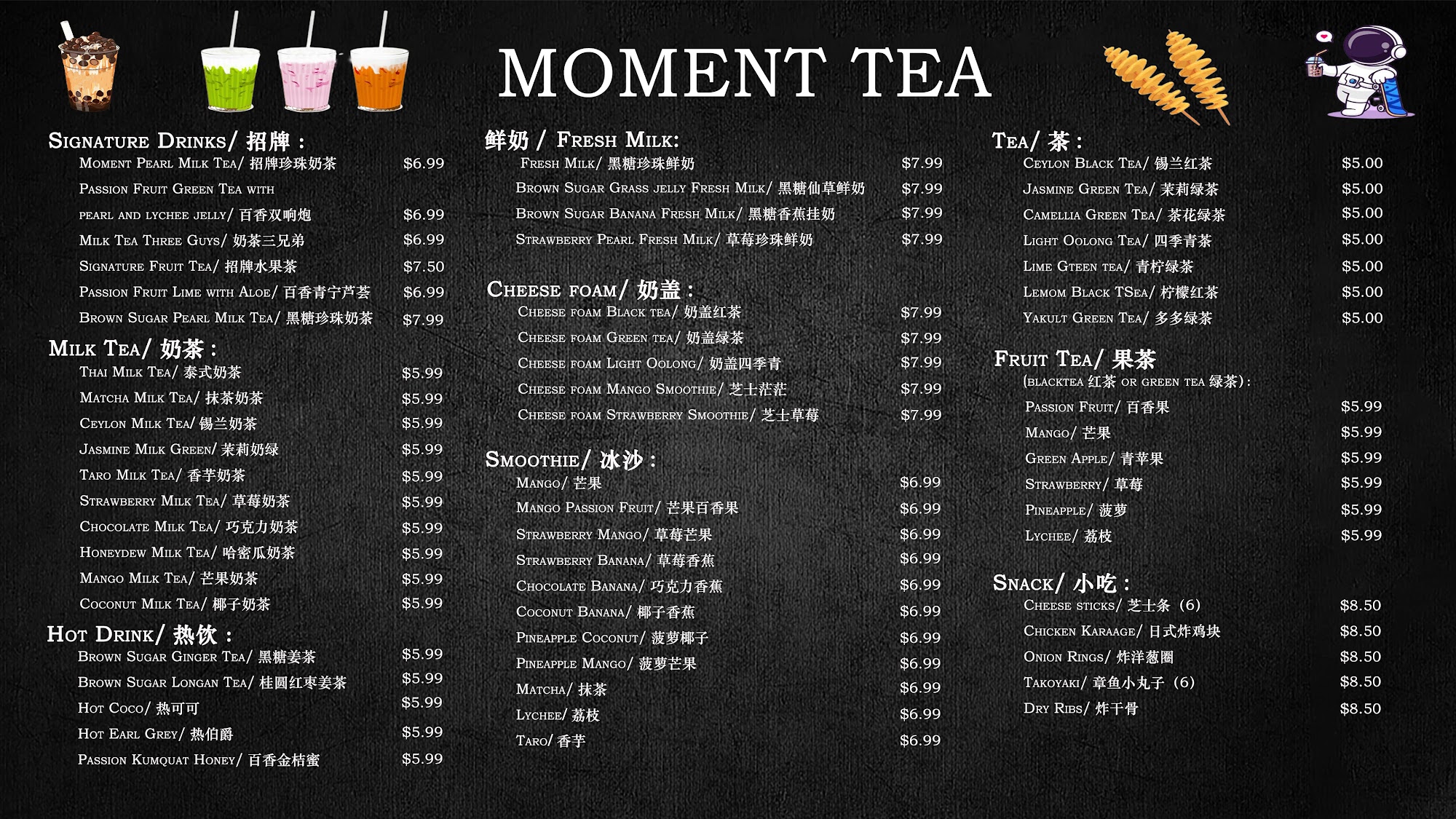 MOMENT TEA

Signature Drinks/ 招牌：
Moment Pearl Milk Tea/ 招牌珍珠奶茶 $6.99
Passion Fruit Green Tea with pearl and lychee jelly/ 百香双响炮 $6.99
Milk Tea Three Guys/ 奶茶三兄弟 $6.99
Signature Fruit Tea/ 招牌水果茶 $7.50
Passion Fruit Lime with Aloe/ 百香青宁芦荟 $6.99
Brown Sugar Pearl Milk Tea/ 黑糖珍珠奶茶 $7.99

Milk Tea/ 奶茶：
Thai Milk Tea/ 泰式奶茶 $5.99
Matcha Milk Tea/ 抹茶奶茶 $5.99
Ceylon Milk Tea/ 锡兰奶茶 $5.99
Jasmine Milk Green/ 茉莉奶绿 $5.99
Taro Milk Tea/ 香芋奶茶 $5.99
Strawberry Milk Tea/ 草莓奶茶 $5.99
Chocolate Milk Tea/ 巧克力奶茶 $5.99
Honeydew Milk Tea/ 哈密瓜奶茶 $5.99
Mango Milk Tea/ 芒果奶茶 $5.99
Coconut Milk Tea/ 椰子奶茶 $5.99

Hot Drink/ 热饮：
Brown Sugar Ginger Tea/ 黑糖姜茶 $5.99
Brown Sugar Longan Tea/ 桂圆红枣姜茶 $5.99
Hot Coco/ 热可可 $5.99
Hot Earl Grey/ 热伯爵 $5.99
Passion Kumquat Honey/ 百香金桔蜜 $5.99

鲜奶 / Fresh Milk:
Fresh Milk/ 黑糖珍珠鲜奶 $7.99
Brown Sugar Grass jelly Fresh Milk/ 黑糖仙草鲜奶 $7.99
Brown Sugar Banana Fresh Milk/ 黑糖香蕉挂奶 $7.99
Strawberry Pearl Fresh Milk/ 草莓珍珠鲜奶 $7.99

Cheese foam/ 奶盖：
Cheese foam Black tea/ 奶盖红茶 $7.99
Cheese foam Green tea/ 奶盖绿茶 $7.99
Cheese foam Light Oolong/ 奶盖四季青 $7.99
Cheese foam Mango Smoothie/ 芝士茫茫 $7.99
Cheese foam Strawberry Smoothie/ 芝士草莓 $7.99

Smoothie/ 冰沙：
Mango/ 芒果 $6.99
Mango Passion Fruit/ 芒果百香果 $6.99
Strawberry Mango/ 草莓芒果 $6.99
Strawberry Banana/ 草莓香蕉 $6.99
Chocolate Banana/ 巧克力香蕉 $6.99
Coconut Banana/ 椰子香蕉 $6.99
Pineapple Coconut/ 菠萝椰子 $6.99
Pineapple Mango/ 菠萝芒果 $6.99
Matcha/ 抹茶 $6.99
Lychee/ 荔枝 $6.99
Taro/ 香芋 $6.99

Tea/ 茶：
Ceylon Black Tea/ 锡兰红茶 $5.00
Jasmine Green Tea/ 茉莉绿茶 $5.00
Camellia Green Tea/ 茶花绿茶 $5.00
Light Oolong Tea/ 四季青茶 $5.00
Lime Gteen tea/ 青柠绿茶 $5.00
Lemom Black TSea/ 柠檬红茶 $5.00
Yakult Green Tea/ 多多绿茶 $5.00

Fruit Tea/ 果茶
(blacktea 红茶 or green tea 绿茶):
Passion Fruit/ 百香果 $5.99
Mango/ 芒果 $5.99
Green Apple/ 青苹果 $5.99
Strawberry/ 草莓 $5.99
Pineapple/ 菠萝 $5.99
Lychee/ 荔枝 $5.99

Snack/ 小吃：
Cheese sticks/ 芝士条（6） $8.50
Chicken Karaage/ 日式炸鸡块 $8.50
Onion Rings/ 炸洋葱圈 $8.50
Takoyaki/ 章鱼小丸子（6） $8.50
Dry Ribs/ 炸干骨 $8.50